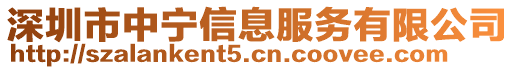 深圳市中宁信息服务有限公司
http://szalankent5.cn.coovee.com